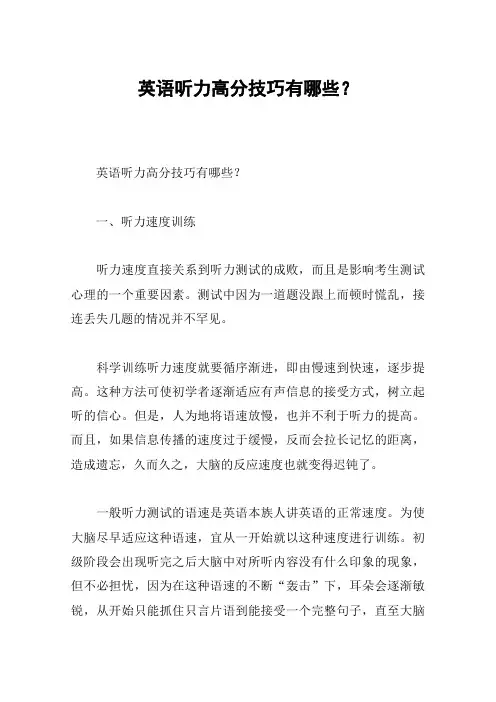 英语听力高分技巧有哪些？

英语听力高分技巧有哪些？

一、听力速度训练

听力速度直接关系到听力测试的成败，而且是影响考生测试心理的一个重要因素。测试中因为一道题没跟上而顿时慌乱，接连丢失几题的情况并不罕见。

科学训练听力速度就要循序渐进，即由慢速到快速，逐步提高。这种方法可使初学者逐渐适应有声信息的接受方式，树立起听的信心。但是，人为地将语速放慢，也并不利于听力的提高。而且，如果信息传播的速度过于缓慢，反而会拉长记忆的距离，造成遗忘，久而久之，大脑的反应速度也就变得迟钝了。

一般听力测试的语速是英语本族人讲英语的正常速度。为使大脑尽早适应这种语速，宜从一开始就以这种速度进行训练。初级阶段会出现听完之后大脑中对所听内容没有什么印象的现象，但不必担忧，因为在这种语速的不断“轰击”下，耳朵会逐渐敏锐，从开始只能抓住只言片语到能接受一个完整句子，直至大脑